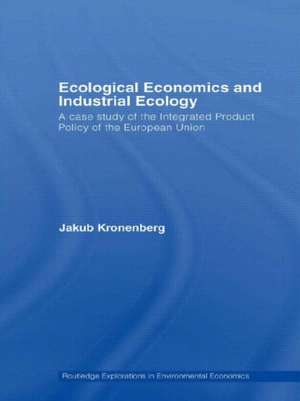 Ecological Economics and Industrial Ecology

A case study of the Integrated Product Policy of the European Union

Jakub Kronenberg

Routledge Explorations in Environmental Economics